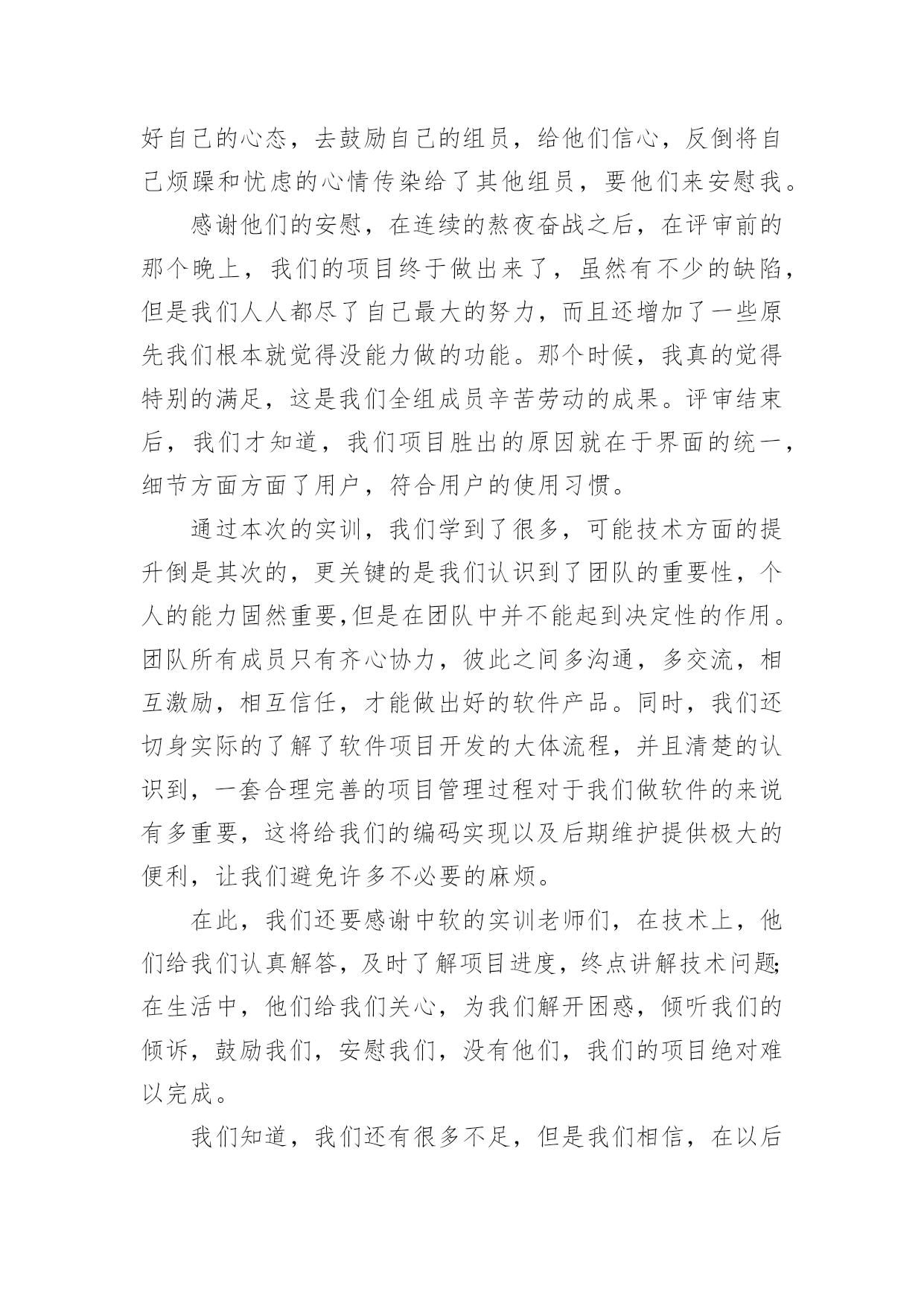 好自己的心态，去鼓励自己的组员，给他们信心，反倒将自己烦躁和忧虑的心情传染给了其他组员，要他们来安慰我。

感谢他们的安慰，在连续的熬夜奋战之后，在评审前的那个晚上，我们的项目终于做出来了，虽然有不少的缺陷，但是我们人人都尽了自己最大的努力，而且还增加了一些原先我们根本就觉得没能力做的功能。那个时候，我真的觉得特别的满足，这是我们全组成员辛苦劳动的成果。评审结束后，我们才知道，我们项目胜出的原因就在于界面的统一，细节方面方面了用户，符合用户的使用习惯。

通过本次的实训，我们学到了很多，可能技术方面的提升倒是其次的，更关键的是我们认识到了团队的重要性，个人的能力固然重要,但是在团队中并不能起到决定性的作用。团队所有成员只有齐心协力，彼此之间多沟通，多交流，相互激励，相互信任，才能做出好的软件产品。同时，我们还切身实际的了解了软件项目开发的大体流程，并且清楚的认识到，一套合理完善的项目管理过程对于我们做软件的来说有多重要，这将给我们的编码实现以及后期维护提供极大的便利，让我们避免许多不必要的麻烦。

在此，我们还要感谢中软的实训老师们，在技术上，他们给我们认真解答，及时了解项目进度，终点讲解技术问题;在生活中，他们给我们关心，为我们解开困惑，倾听我们的倾诉，鼓励我们，安慰我们，没有他们，我们的项目绝对难以完成。

我们知道，我们还有很多不足，但是我们相信，在以后